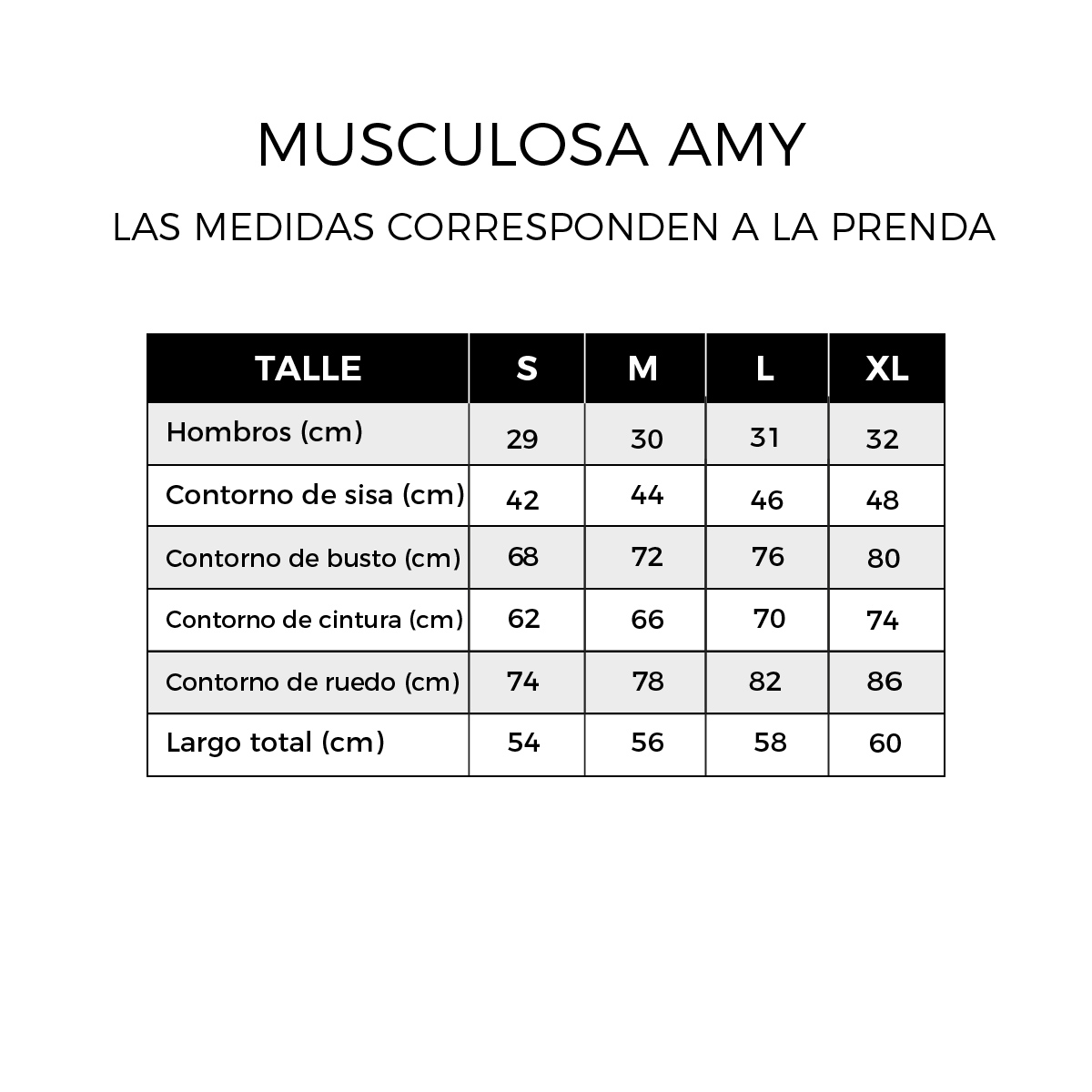 MUSCULOSA AMY

LAS MEDIDAS CORRESPONDEN A LA PRENDA

| TALLE | S | M | L | XL |
|---|---|---|---|---|
| Hombros (cm) | 29 | 30 | 31 | 32 |
| Contorno de sisa (cm) | 42 | 44 | 46 | 48 |
| Contorno de busto (cm) | 68 | 72 | 76 | 80 |
| Contorno de cintura (cm) | 62 | 66 | 70 | 74 |
| Contorno de ruedo (cm) | 74 | 78 | 82 | 86 |
| Largo total (cm) | 54 | 56 | 58 | 60 |